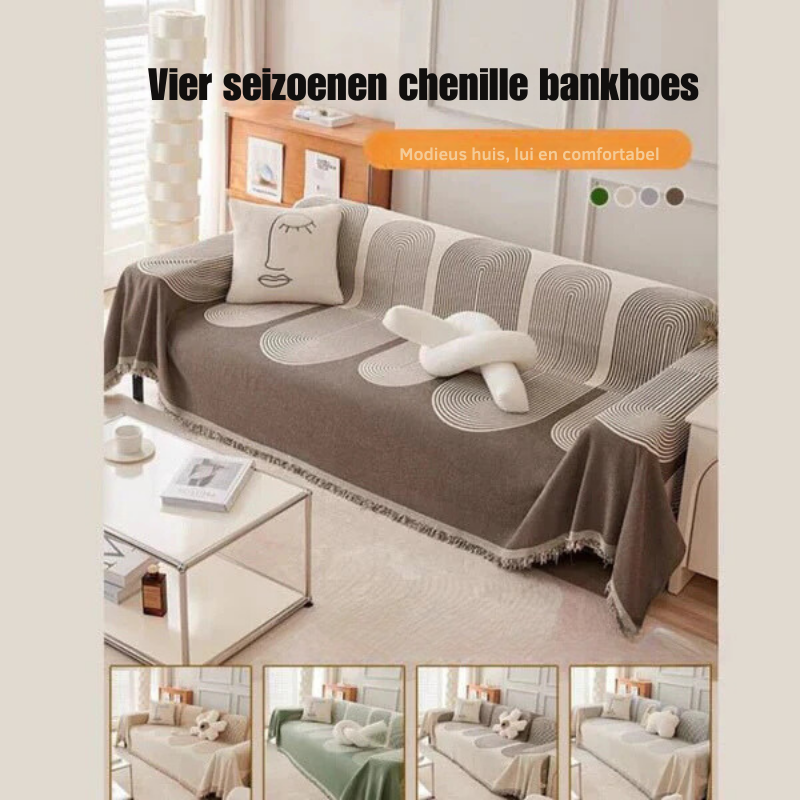 Vier seizoenen chenille bankhoes

Modieus huis, lui en comfortabel